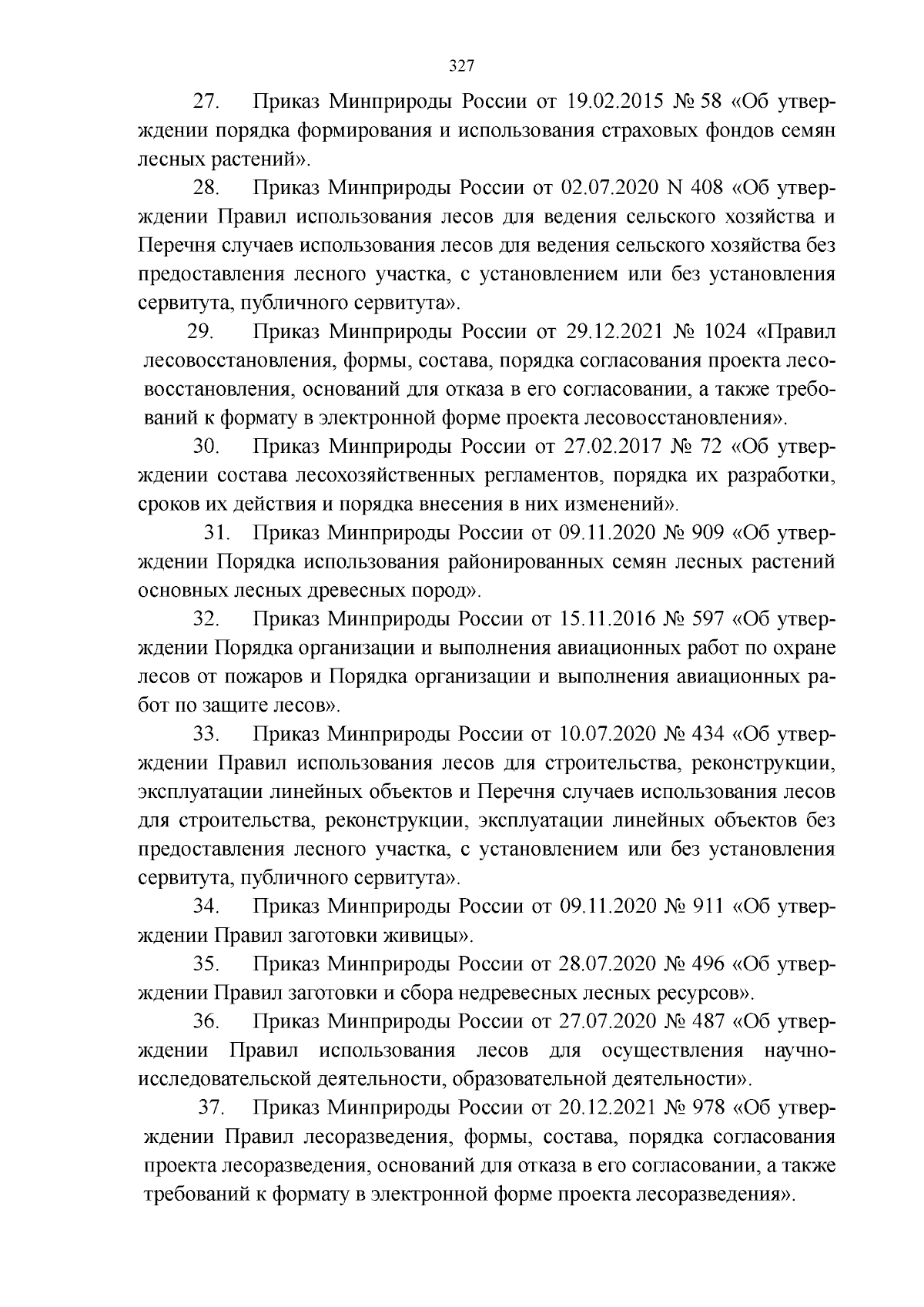 327

27. Приказ Минприроды России от 19.02.2015 № 58 «Об утверждении порядка формирования и использования страховых фондов семян лесных растений».

28. Приказ Минприроды России от 02.07.2020 N 408 «Об утверждении Правил использования лесов для ведения сельского хозяйства и Перечня случаев использования лесов для ведения сельского хозяйства без предоставления лесного участка, с установлением или без установления сервитута, публичного сервитута».

29. Приказ Минприроды России от 29.12.2021 № 1024 «Правил лесовосстановления, формы, состава, порядка согласования проекта лесовосстановления, оснований для отказа в его согласовании, а также требований к формату в электронной форме проекта лесовосстановления».

30. Приказ Минприроды России от 27.02.2017 № 72 «Об утверждении состава лесохозяйственных регламентов, порядка их разработки, сроков их действия и порядка внесения в них изменений».

31. Приказ Минприроды России от 09.11.2020 № 909 «Об утверждении Порядка использования районированных семян лесных растений основных лесных древесных пород».

32. Приказ Минприроды России от 15.11.2016 № 597 «Об утверждении Порядка организации и выполнения авиационных работ по охране лесов от пожаров и Порядка организации и выполнения авиационных работ по защите лесов».

33. Приказ Минприроды России от 10.07.2020 № 434 «Об утверждении Правил использования лесов для строительства, реконструкции, эксплуатации линейных объектов и Перечня случаев использования лесов для строительства, реконструкции, эксплуатации линейных объектов без предоставления лесного участка, с установлением или без установления сервитута, публичного сервитута».

34. Приказ Минприроды России от 09.11.2020 № 911 «Об утверждении Правил заготовки живицы».

35. Приказ Минприроды России от 28.07.2020 № 496 «Об утверждении Правил заготовки и сбора недревесных лесных ресурсов».

36. Приказ Минприроды России от 27.07.2020 № 487 «Об утверждении Правил использования лесов для осуществления научно-исследовательской деятельности, образовательной деятельности».

37. Приказ Минприроды России от 20.12.2021 № 978 «Об утверждении Правил лесоразведения, формы, состава, порядка согласования проекта лесоразведения, оснований для отказа в его согласовании, а также требований к формату в электронной форме проекта лесоразведения».